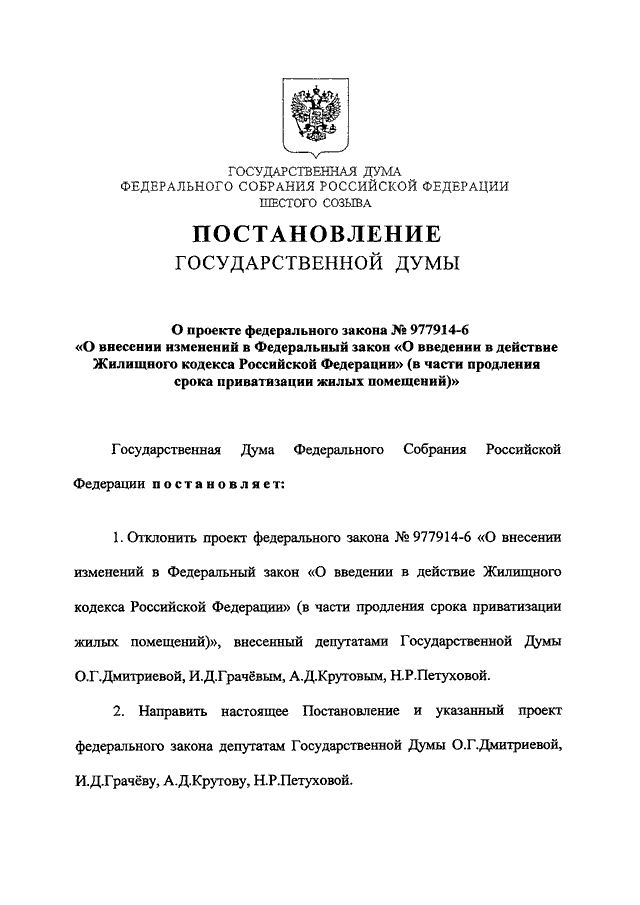 ГОСУДАРСТВЕННАЯ ДУМА
ФЕДЕРАЛЬНОГО СОБРАНИЯ РОССИЙСКОЙ ФЕДЕРАЦИИ
ШЕСТОГО СОЗЫВА

ПОСТАНОВЛЕНИЕ
ГОСУДАРСТВЕННОЙ ДУМЫ

О проекте федерального закона № 977914-6
«О внесении изменений в Федеральный закон «О введении в действие Жилищного кодекса Российской Федерации» (в части продления срока приватизации жилых помещений)»

Государственная Дума Федерального Собрания Российской Федерации постановляет:

1. Отклонить проект федерального закона № 977914-6 «О внесении изменений в Федеральный закон «О введении в действие Жилищного кодекса Российской Федерации» (в части продления срока приватизации жилых помещений)», внесенный депутатами Государственной Думы О.Г.Дмитриевой, И.Д.Грачёвым, А.Д.Крутовым, Н.Р.Петуховой.

2. Направить настоящее Постановление и указанный проект федерального закона депутатам Государственной Думы О.Г.Дмитриевой, И.Д.Грачёву, А.Д.Крутову, Н.Р.Петуховой.